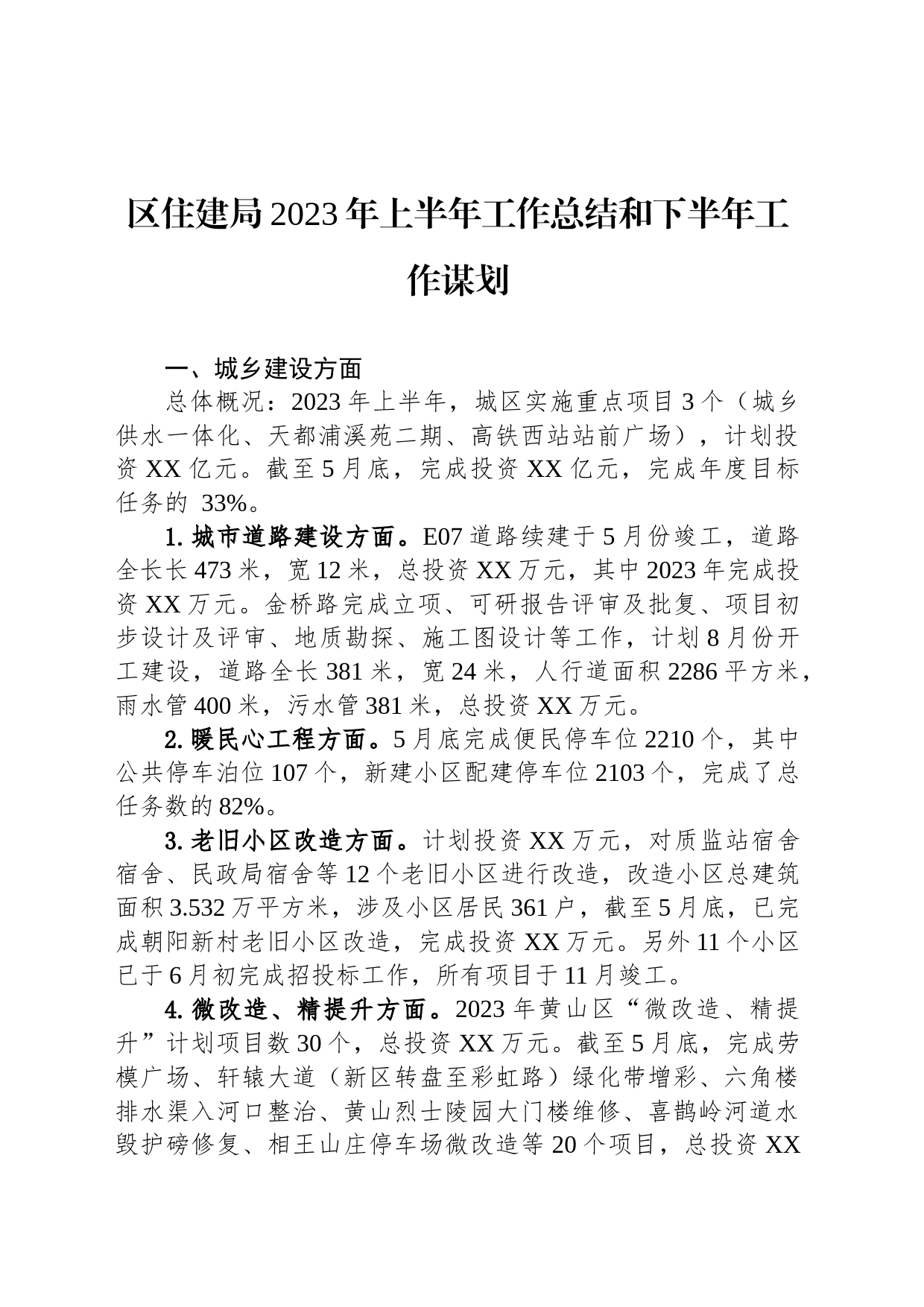 区住建局2023年上半年工作总结和下半年工作谋划

一、城乡建设方面

总体概况：2023年上半年，城区实施重点项目3个（城乡供水一体化、天都浦溪苑二期、高铁西站站前广场），计划投资XX亿元。截至5月底，完成投资XX亿元，完成年度目标任务的 33%。

1. 城市道路建设方面。E07道路续建于5月份竣工，道路全长长473米，宽12米，总投资XX万元，其中2023年完成投资XX万元。金桥路完成立项、可研报告评审及批复、项目初步设计及评审、地质勘探、施工图设计等工作，计划8月份开工建设，道路全长381米，宽24米，人行道面积2286平方米，雨水管400米，污水管381米，总投资XX万元。

2. 暖民心工程方面。5月底完成便民停车位2210个，其中公共停车泊位107个，新建小区配建停车位2103个，完成了总任务数的82%。

3. 老旧小区改造方面。计划投资XX万元，对质监站宿舍宿舍、民政局宿舍等12个老旧小区进行改造，改造小区总建筑面积3.532万平方米，涉及小区居民361户，截至5月底，已完成朝阳新村老旧小区改造，完成投资XX万元。另外11个小区已于6月初完成招投标工作，所有项目于11月竣工。

4. 微改造、精提升方面。2023年黄山区“微改造、精提升”计划项目数30个，总投资XX万元。截至5月底，完成劳模广场、轩辕大道（新区转盘至彩虹路）绿化带增彩、六角楼排水渠入河口整治、黄山烈士陵园大门楼维修、喜鹊岭河道水毁护磅修复、相王山庄停车场微改造等20个项目，总投资XX